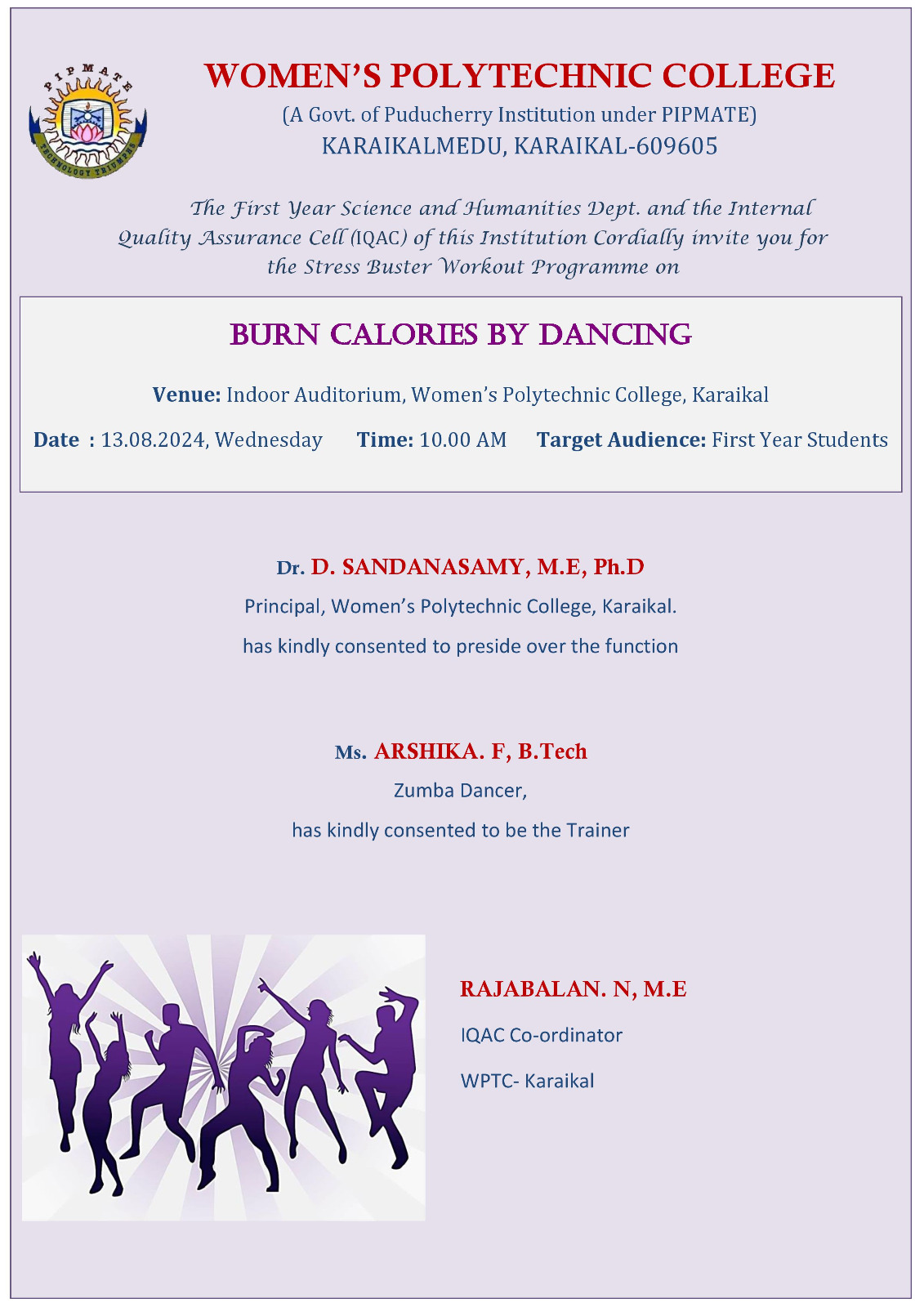 PIPMATE
TECHNOLOGY TRIUMPHS

WOMEN'S POLYTECHNIC COLLEGE
(A Govt. of Puducherry Institution under PIPMATE)
KARAIKALMEDU, KARAIKAL-609605

The First Year Science and Humanities Dept. and the Internal Quality Assurance Cell (IQAC) of this Institution Cordially invite you for the Stress Buster Workout Programme on

BURN CALORIES BY DANCING

Venue: Indoor Auditorium, Women's Polytechnic College, Karaikal

Date : 13.08.2024, Wednesday Time: 10.00 AM Target Audience: First Year Students

Dr. D. SANDANASAMY, M.E, Ph.D
Principal, Women's Polytechnic College, Karaikal.
has kindly consented to preside over the function

Ms. ARSHIKA. F, B.Tech
Zumba Dancer,
has kindly consented to be the Trainer

RAJABALAN. N, M.E
IQAC Co-ordinator
WPTC- Karaikal